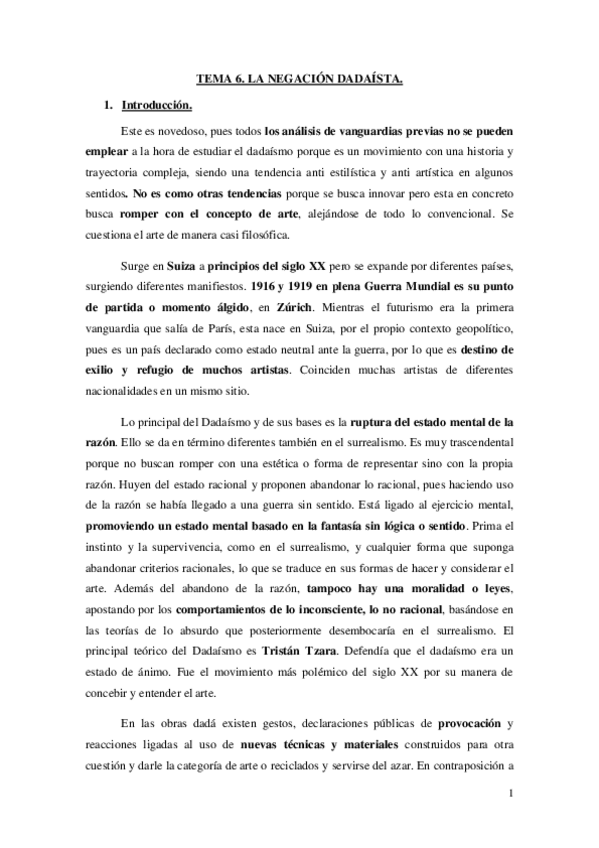 TEMA 6. LA NEGACIÓN DADAÍSTA.

1. Introducción.

Este es novedoso, pues todos los análisis de vanguardias previas no se pueden emplear a la hora de estudiar el dadaísmo porque es un movimiento con una historia y trayectoria compleja, siendo una tendencia anti estilística y anti artística en algunos sentidos. No es como otras tendencias porque se busca innovar pero esta en concreto busca romper con el concepto de arte, alejándose de todo lo convencional. Se cuestiona el arte de manera casi filosófica.

Surge en Suiza a principios del siglo XX pero se expande por diferentes países, surgiendo diferentes manifiestos. 1916 y 1919 en plena Guerra Mundial es su punto de partida o momento álgido, en Zúrich. Mientras el futurismo era la primera vanguardia que salía de París, esta nace en Suiza, por el propio contexto geopolítico, pues es un país declarado como estado neutral ante la guerra, por lo que es destino de exilio y refugio de muchos artistas. Coinciden muchas artistas de diferentes nacionalidades en un mismo sitio.

Lo principal del Dadaísmo y de sus bases es la ruptura del estado mental de la razón. Ello se da en término diferentes también en el surrealismo. Es muy trascendental porque no buscan romper con una estética o forma de representar sino con la propia razón. Huyen del estado racional y proponen abandonar lo racional, pues haciendo uso de la razón se había llegado a una guerra sin sentido. Está ligado al ejercicio mental, promoviendo un estado mental basado en la fantasía sin lógica o sentido. Prima el instinto y la supervivencia, como en el surrealismo, y cualquier forma que suponga abandonar criterios racionales, lo que se traduce en sus formas de hacer y considerar el arte. Además del abandono de la razón, tampoco hay una moralidad o leyes, apostando por los comportamientos de lo inconsciente, lo no racional, basándose en las teorías de lo absurdo que posteriormente desembocaría en el surrealismo. El principal teórico del Dadaísmo es Tristán Tzara. Defendía que el dadaísmo era un estado de ánimo. Fue el movimiento más polémico del siglo XX por su manera de concebir y entender el arte.

En las obras dadá existen gestos, declaraciones públicas de provocación y reacciones ligadas al uso de nuevas técnicas y materiales construidos para otra cuestión y darle la categoría de arte o reciclados y servirse del azar. En contraposición a

1